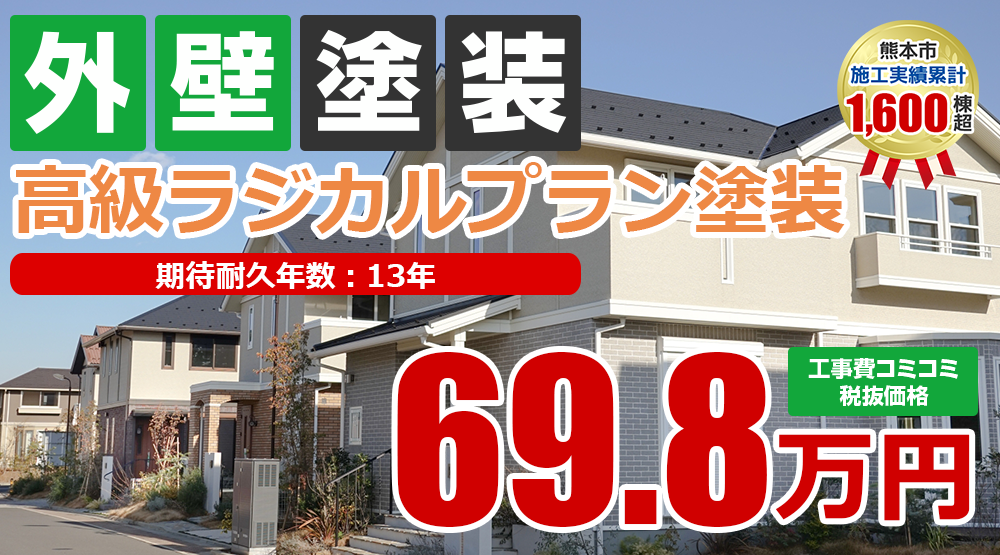 外壁塗装

熊本市
施工実績累計
1,600棟超

高級ラジカルプラン塗装

期待耐久年数：13年

工事費コミコミ
税抜価格

69.8万円